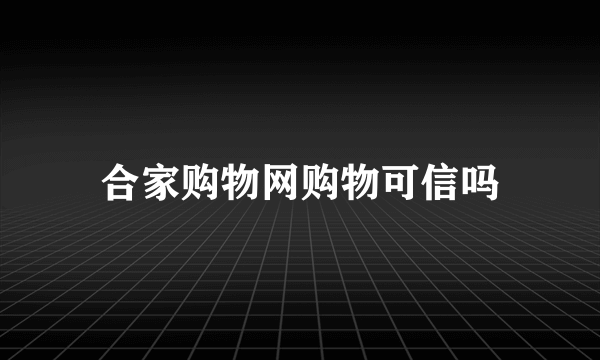 合家购物网购物可信吗